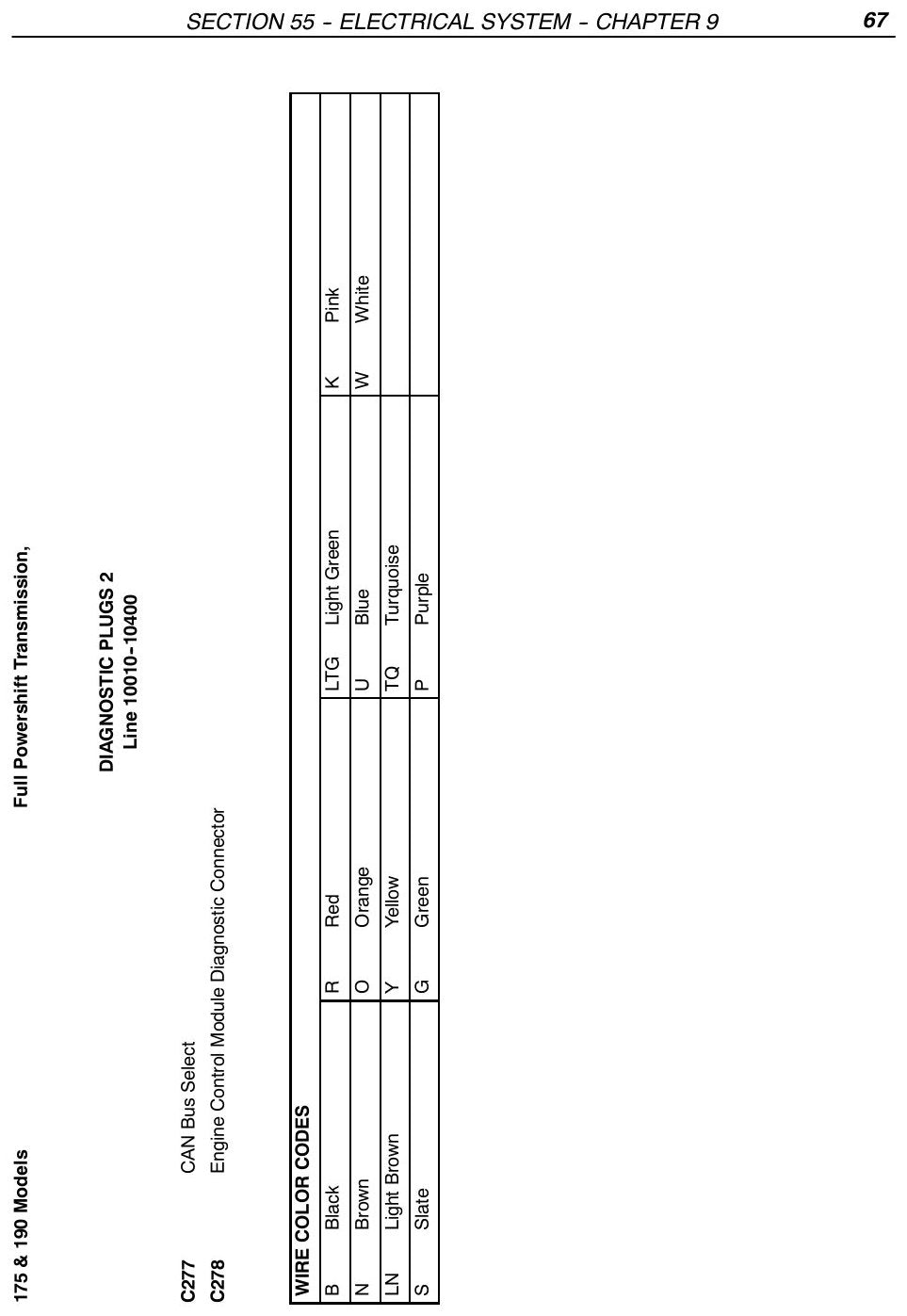 SECTION 55 - ELECTRICAL SYSTEM - CHAPTER 9 67

175 & 190 Models Full Powershift Transmission,

DIAGNOSTIC PLUGS 2
Line 10010-10400

C277 CAN Bus Select
C278 Engine Control Module Diagnostic Connector

| WIRE COLOR CODES | | | | | | | |
|---|---|---|---|---|---|---|---|
| B | Black | R | Red | LTG | Light Green | K | Pink |
| N | Brown | O | Orange | U | Blue | W | White |
| LN | Light Brown | Y | Yellow | TQ | Turquoise | | |
| S | Slate | G | Green | P | Purple | | |